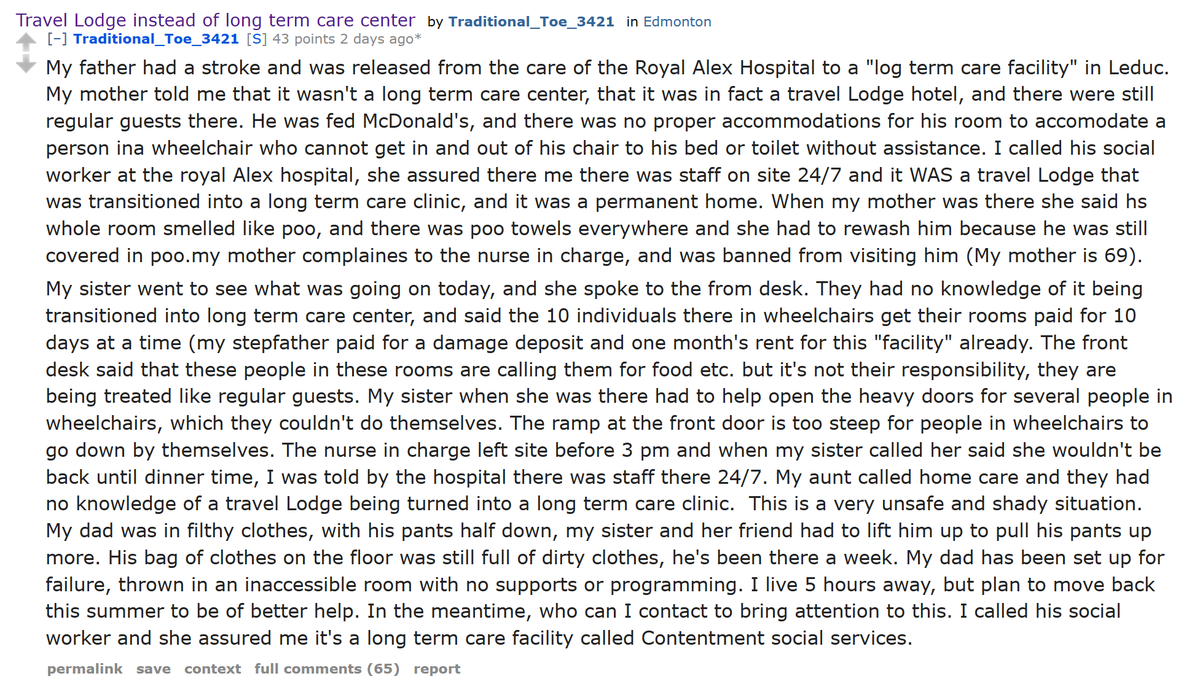 Travel Lodge instead of long term care center by Traditional_Toe_3421 in Edmonton

[–] Traditional_Toe_3421 [S] 43 points 2 days ago*

My father had a stroke and was released from the care of the Royal Alex Hospital to a "log term care facility" in Leduc. My mother told me that it wasn't a long term care center, that it was in fact a travel Lodge hotel, and there were still regular guests there. He was fed McDonald's, and there was no proper accommodations for his room to accomodate a person ina wheelchair who cannot get in and out of his chair to his bed or toilet without assistance. I called his social worker at the royal Alex hospital, she assured there me there was staff on site 24/7 and it WAS a travel Lodge that was transitioned into a long term care clinic, and it was a permanent home. When my mother was there she said hs whole room smelled like poo, and there was poo towels everywhere and she had to rewash him because he was still covered in poo.my mother complaines to the nurse in charge, and was banned from visiting him (My mother is 69).

My sister went to see what was going on today, and she spoke to the from desk. They had no knowledge of it being transitioned into long term care center, and said the 10 individuals there in wheelchairs get their rooms paid for 10 days at a time (my stepfather paid for a damage deposit and one month's rent for this "facility" already. The front desk said that these people in these rooms are calling them for food etc. but it's not their responsibility, they are being treated like regular guests. My sister when she was there had to help open the heavy doors for several people in wheelchairs, which they couldn't do themselves. The ramp at the front door is too steep for people in wheelchairs to go down by themselves. The nurse in charge left site before 3 pm and when my sister called her said she wouldn't be back until dinner time, I was told by the hospital there was staff there 24/7. My aunt called home care and they had no knowledge of a travel Lodge being turned into a long term care clinic. This is a very unsafe and shady situation. My dad was in filthy clothes, with his pants half down, my sister and her friend had to lift him up to pull his pants up more. His bag of clothes on the floor was still full of dirty clothes, he's been there a week. My dad has been set up for failure, thrown in an inaccessible room with no supports or programming. I live 5 hours away, but plan to move back this summer to be of better help. In the meantime, who can I contact to bring attention to this. I called his social worker and she assured me it's a long term care facility called Contentment social services.

permalink save context full comments (65) report